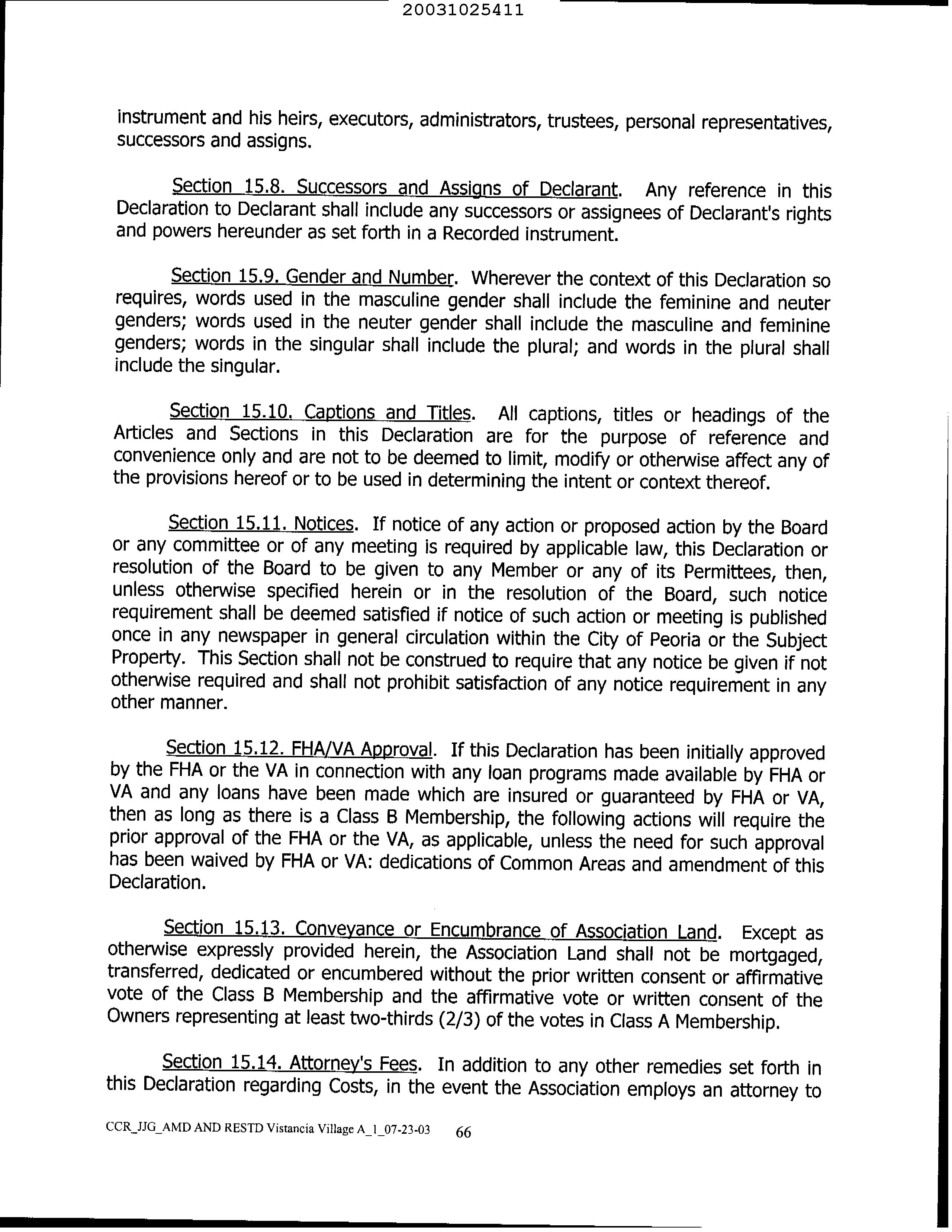 20031025411

instrument and his heirs, executors, administrators, trustees, personal representatives, successors and assigns.

Section 15.8. Successors and Assigns of Declarant. Any reference in this Declaration to Declarant shall include any successors or assignees of Declarant's rights and powers hereunder as set forth in a Recorded instrument.

Section 15.9. Gender and Number. Wherever the context of this Declaration so requires, words used in the masculine gender shall include the feminine and neuter genders; words used in the neuter gender shall include the masculine and feminine genders; words in the singular shall include the plural; and words in the plural shall include the singular.

Section 15.10. Captions and Titles. All captions, titles or headings of the Articles and Sections in this Declaration are for the purpose of reference and convenience only and are not to be deemed to limit, modify or otherwise affect any of the provisions hereof or to be used in determining the intent or context thereof.

Section 15.11. Notices. If notice of any action or proposed action by the Board or any committee or of any meeting is required by applicable law, this Declaration or resolution of the Board to be given to any Member or any of its Permittees, then, unless otherwise specified herein or in the resolution of the Board, such notice requirement shall be deemed satisfied if notice of such action or meeting is published once in any newspaper in general circulation within the City of Peoria or the Subject Property. This Section shall not be construed to require that any notice be given if not otherwise required and shall not prohibit satisfaction of any notice requirement in any other manner.

Section 15.12. FHA/VA Approval. If this Declaration has been initially approved by the FHA or the VA in connection with any loan programs made available by FHA or VA and any loans have been made which are insured or guaranteed by FHA or VA, then as long as there is a Class B Membership, the following actions will require the prior approval of the FHA or the VA, as applicable, unless the need for such approval has been waived by FHA or VA: dedications of Common Areas and amendment of this Declaration.

Section 15.13. Conveyance or Encumbrance of Association Land. Except as otherwise expressly provided herein, the Association Land shall not be mortgaged, transferred, dedicated or encumbered without the prior written consent or affirmative vote of the Class B Membership and the affirmative vote or written consent of the Owners representing at least two-thirds (2/3) of the votes in Class A Membership.

Section 15.14. Attorney's Fees. In addition to any other remedies set forth in this Declaration regarding Costs, in the event the Association employs an attorney to

CCR_JJG_AMD AND RESTD Vistancia Village A_1_07-23-03 66